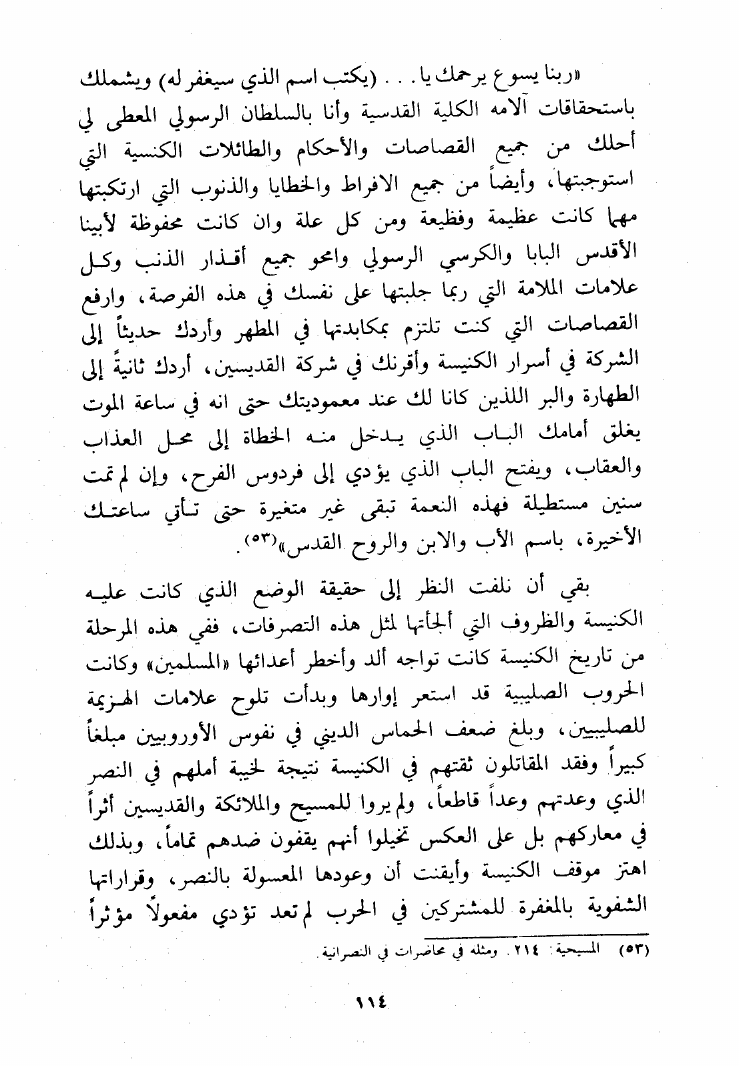 «ربنا يسوع يرحمك يا . . . (يكتب اسم الذي سيغفر له) ويشملك باستحقاقات آلامه الكلية القدسية وأنا بالسلطان الرسولي المعطى لي أحلك من جميع القصاصات والأحكام والطائلات الكنسية التي استوجبتها، وأيضاً من جميع الافراط والخطايا والذنوب التي ارتكبتها مهما كانت عظيمة وفظيعة ومن كل علة وان كانت محفوظة لأبينا الأقدس البابا والكرسي الرسولي وامحو جميع أقذار الذنب وكل علامات الملامة التي ربما جلبتها على نفسك في هذه الفرصة، وارفع القصاصات التي كنت تلتزم بمكابدتها في المطهر وأردك حديثاً إلى الشركة في أسرار الكنيسة وأقرنك في شركة القديسين، أردك ثانيةً إلى الطهارة والبر اللذين كانا لك عند معموديتك حتى انه في ساعة الموت يغلق أمامك الباب الذي يدخل منه الخطاة إلى محل العذاب والعقاب، ويفتح الباب الذي يؤدي إلى فردوس الفرح، وإن لم تمت سنين مستطيلة فهذه النعمة تبقى غير متغيرة حتى تأتي ساعتك الأخيرة، باسم الأب والابن والروح القدس»(٥٣).

بقي أن نلفت النظر إلى حقيقة الوضع الذي كانت عليه الكنيسة والظروف التي ألجأتها لمثل هذه التصرفات، ففي هذه المرحلة من تاريخ الكنيسة كانت تواجه ألد وأخطر أعدائها «المسلمين» وكانت الحروب الصليبية قد استعر إوارها وبدأت تلوح علامات الهزيمة للصليبيين، وبلغ ضعف الحماس الديني في نفوس الأوروبيين مبلغاً كبيراً وفقد المقاتلون ثقتهم في الكنيسة نتيجة لخيبة أملهم في النصر الذي وعدتهم وعداً قاطعاً، ولم يروا للمسيح والملائكة والقديسين أثراً في معاركهم بل على العكس تخيلوا أنهم يقفون ضدهم تماماً، وبذلك اهتز موقف الكنيسة وأيقنت أن وعودها المعسولة بالنصر، وقراراتها الشفوية بالمغفرة للمشتركين في الحرب لم تعد تؤدي مفعولاً مؤثراً

(٥٣) المسيحية: ٢١٤. ومثله في محاضرات في النصرانية.

١١٤